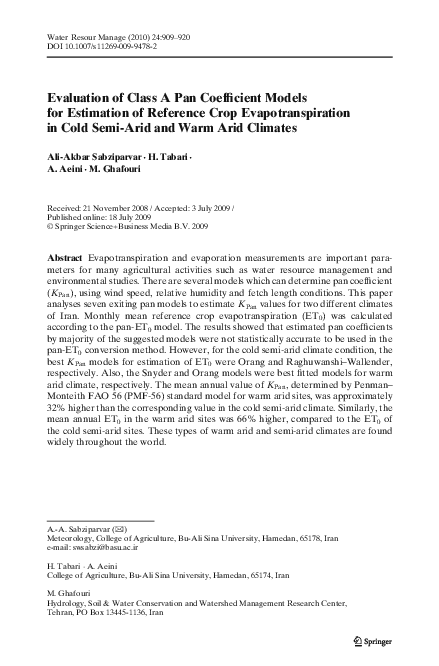 Water Resour Manage (2010) 24:909–920
DOI 10.1007/s11269-009-9478-2

Evaluation of Class A Pan Coefficient Models for Estimation of Reference Crop Evapotranspiration in Cold Semi-Arid and Warm Arid Climates

Ali-Akbar Sabziparvar · H. Tabari · A. Aeini · M. Ghafouri

Received: 21 November 2008 / Accepted: 3 July 2009 / Published online: 18 July 2009
© Springer Science+Business Media B.V. 2009

Abstract Evapotranspiration and evaporation measurements are important parameters for many agricultural activities such as water resource management and environmental studies. There are several models which can determine pan coefficient ($K_{Pan}$), using wind speed, relative humidity and fetch length conditions. This paper analyses seven exiting pan models to estimate $K_{Pan}$ values for two different climates of Iran. Monthly mean reference crop evapotranspiration ($ET_0$) was calculated according to the pan-$ET_0$ model. The results showed that estimated pan coefficients by majority of the suggested models were not statistically accurate to be used in the pan-$ET_0$ conversion method. However, for the cold semi-arid climate condition, the best $K_{Pan}$ models for estimation of $ET_0$ were Orang and Raghuwanshi–Wallender, respectively. Also, the Snyder and Orang models were best fitted models for warm arid climate, respectively. The mean annual value of $K_{Pan}$, determined by Penman–Monteith FAO 56 (PMF-56) standard model for warm arid sites, was approximately 32% higher than the corresponding value in the cold semi-arid climate. Similarly, the mean annual $ET_0$ in the warm arid sites was 66% higher, compared to the $ET_0$ of the cold semi-arid sites. These types of warm arid and semi-arid climates are found widely throughout the world.

A.-A. Sabziparvar (✉)
Meteorology, College of Agriculture, Bu-Ali Sina University, Hamedan, 65178, Iran
e-mail: swsabzi@basu.ac.ir

H. Tabari · A. Aeini
College of Agriculture, Bu-Ali Sina University, Hamedan, 65174, Iran

M. Ghafouri
Hydrology, Soil & Water Conservation and Watershed Management Research Center, Tehran, PO Box 13445-1136, Iran

Springer